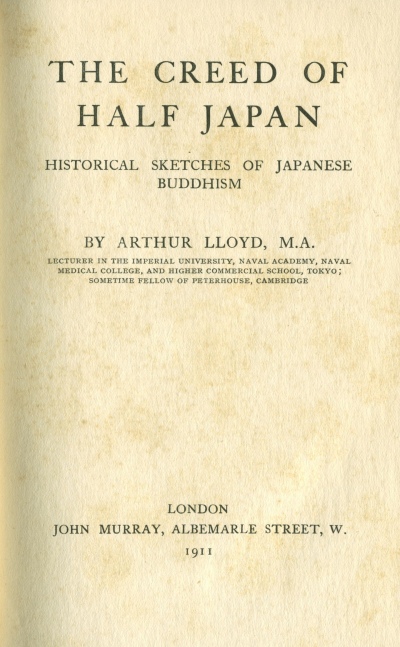 THE CREED OF HALF JAPAN

HISTORICAL SKETCHES OF JAPANESE BUDDHISM

BY ARTHUR LLOYD, M.A.

LECTURER IN THE IMPERIAL UNIVERSITY, NAVAL ACADEMY, NAVAL MEDICAL COLLEGE, AND HIGHER COMMERCIAL SCHOOL, TOKYO; SOMETIME FELLOW OF PETERHOUSE, CAMBRIDGE

LONDON
JOHN MURRAY, ALBEMARLE STREET, W.
1911